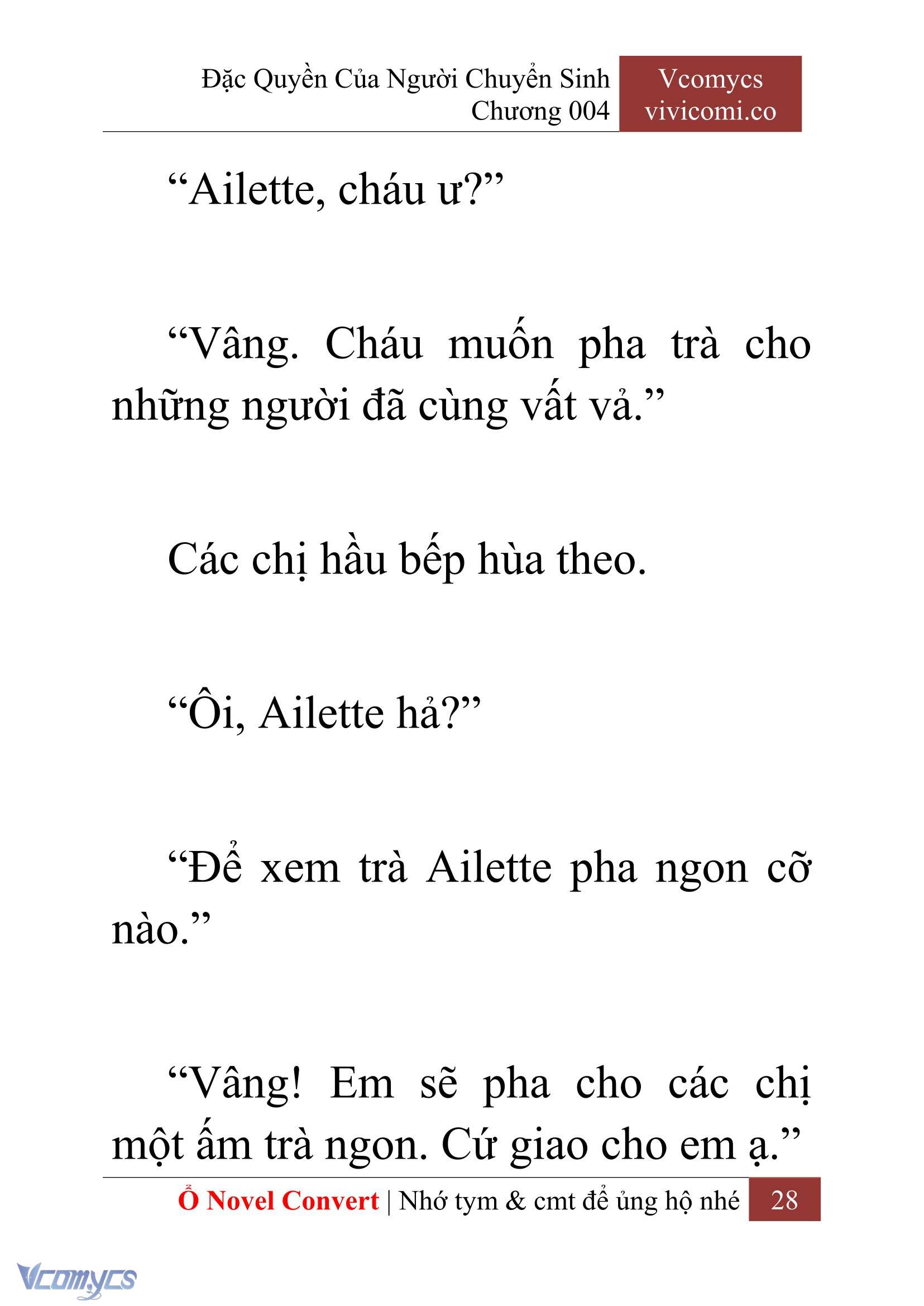 Đặc Quyền Của Người Chuyển Sinh
Chương 004

Vcomycs
vivicomi.co

“Ailette, cháu ư?”

“Vâng. Cháu muốn pha trà cho những người đã cùng vất vả.”

Các chị hầu bếp hùa theo.

“Ôi, Ailette hả?”

“Để xem trà Ailette pha ngon cỡ nào.”

“Vâng! Em sẽ pha cho các chị một ấm trà ngon. Cứ giao cho em ạ.”

Ổ Novel Convert | Nhớ tym & cmt để ủng hộ nhé 28

Vcomycs